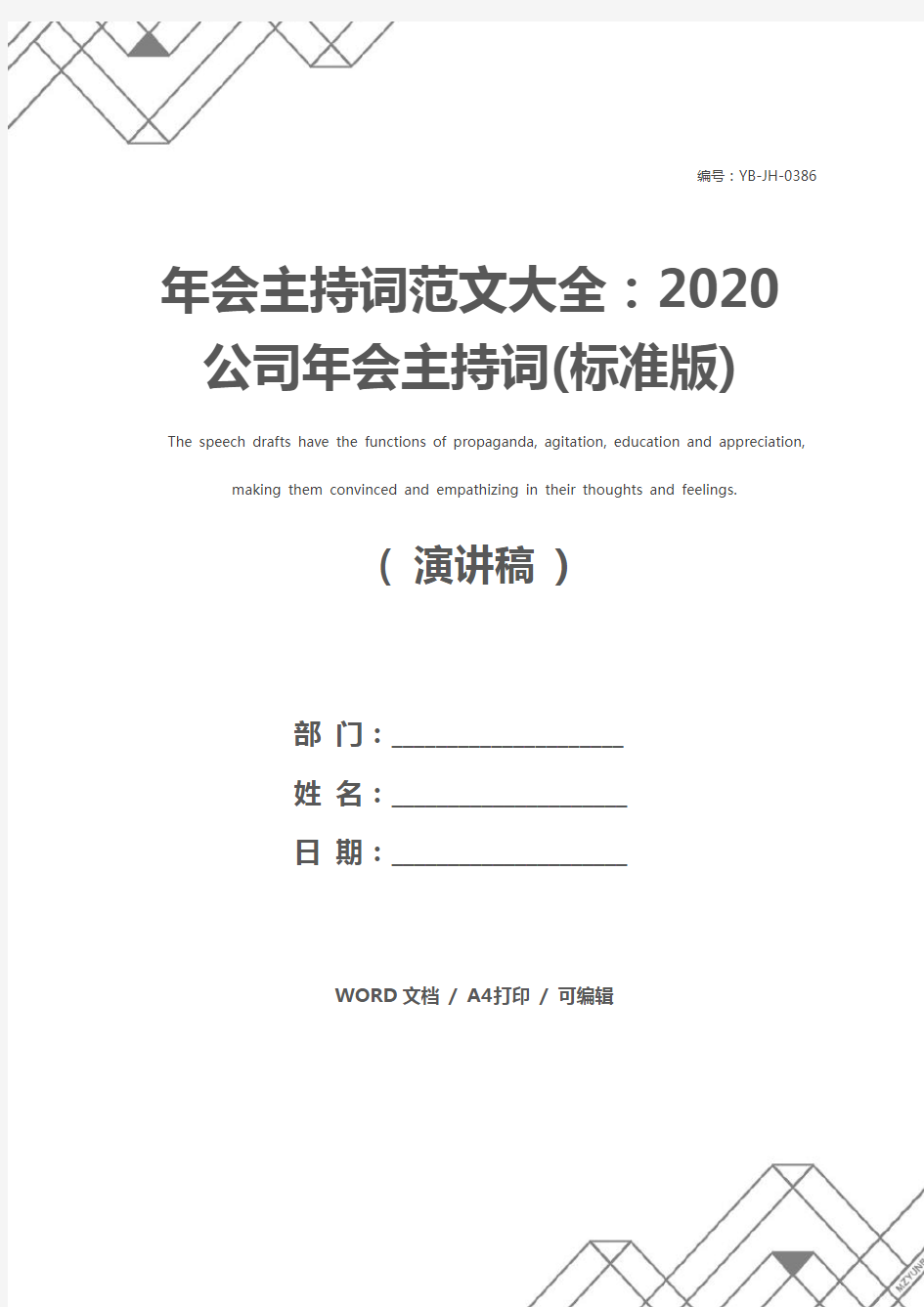 编号：YB-JH-0386

年会主持词范文大全：2020公司年会主持词(标准版)

The speech drafts have the functions of propaganda, agitation, education and appreciation, making them convinced and empathizing in their thoughts and feelings.

（ 演讲稿 ）

部 门：____________________

姓 名：____________________

日 期：____________________

WORD 文档 / A4打印 / 可编辑

MZYUN